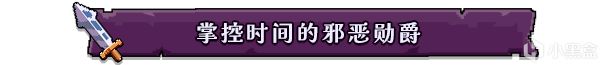 掌控时间的邪恶勋爵

小黑盒